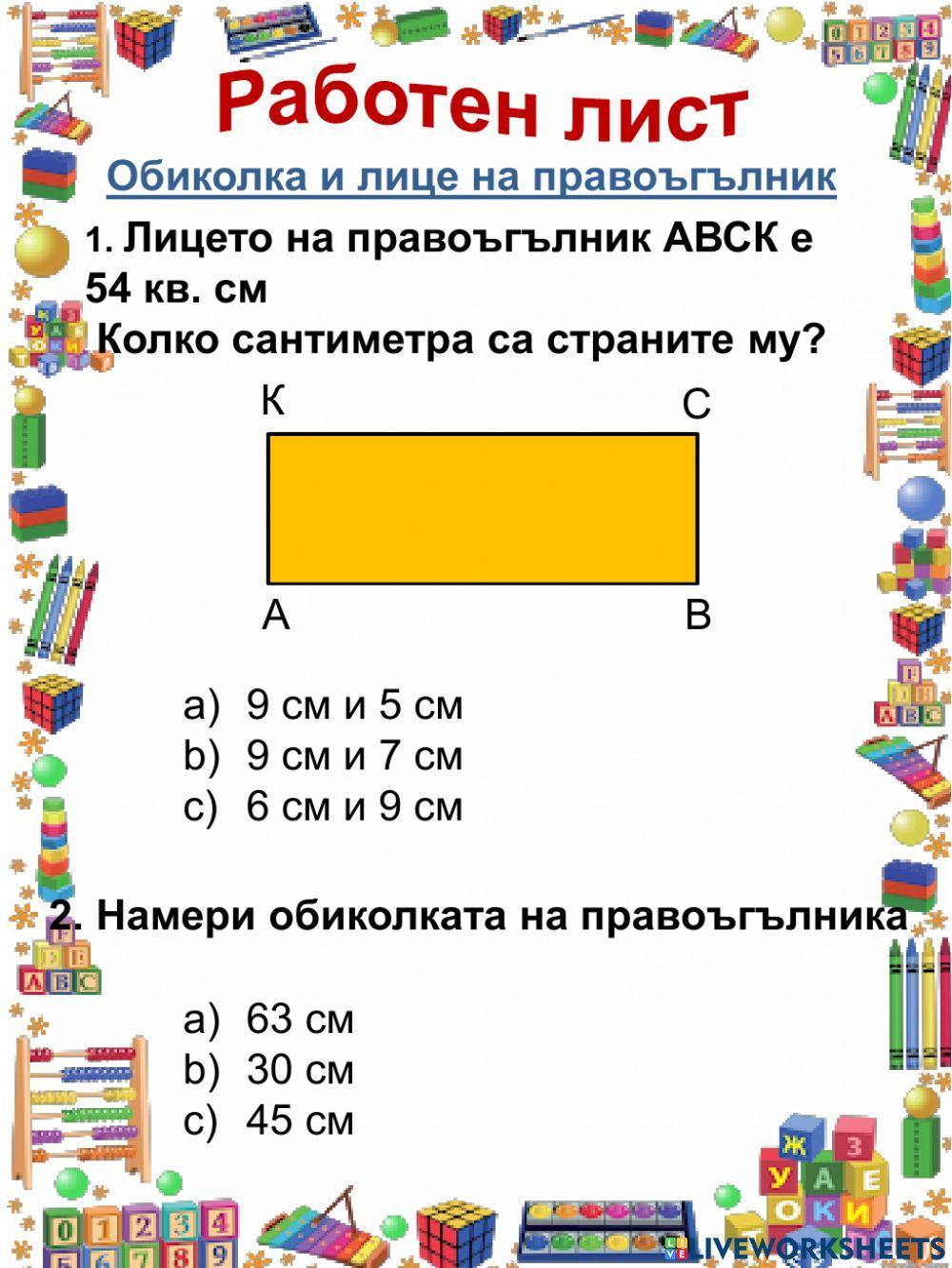 Работен лист

Обиколка и лице на правоъгълник

1. Лицето на правоъгълник АВСК е 54 кв. см
Колко сантиметра са страните му?

К
С
А
В

a) 9 см и 5 см
b) 9 см и 7 см
c) 6 см и 9 см

2. Намери обиколката на правоъгълника

a) 63 см
b) 30 см
c) 45 см

LIVEWORKSHEETS